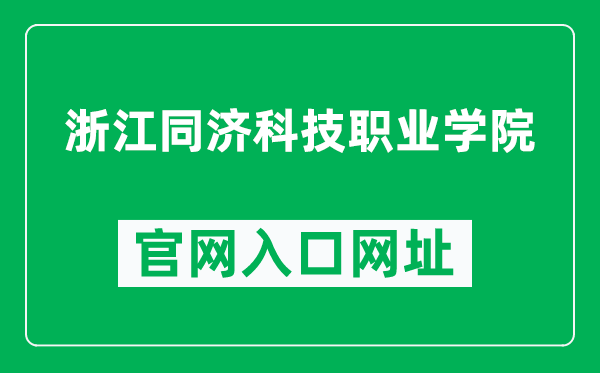 浙江同济科技职业学院

官网入口网址